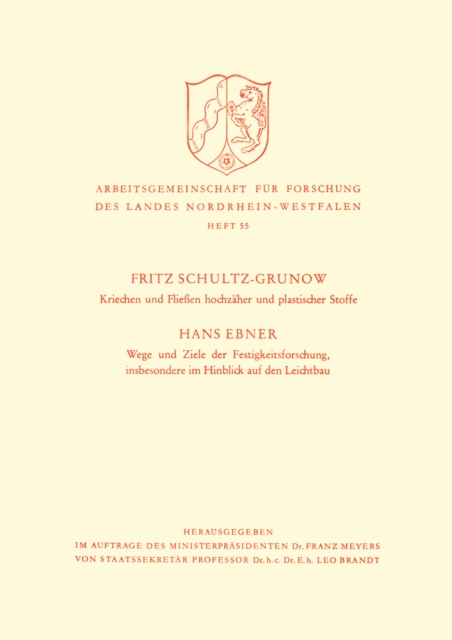 ARBEITSGEMEINSCHAFT FÜR FORSCHUNG
DES LANDES NORDRHEIN-WESTFALEN
HEFT 55

FRITZ SCHULTZ-GRUNOW
Kriechen und Fließen hochzäher und plastischer Stoffe

HANS EBNER
Wege und Ziele der Festigkeitsforschung, insbesondere im Hinblick auf den Leichtbau

HERAUSGEGEBEN
IM AUFTRAGE DES MINISTERPRÄSIDENTEN Dr. FRANZ MEYERS
VON STAATSSEKRETÄR PROFESSOR Dr. h. c. Dr. E. h. LEO BRANDT